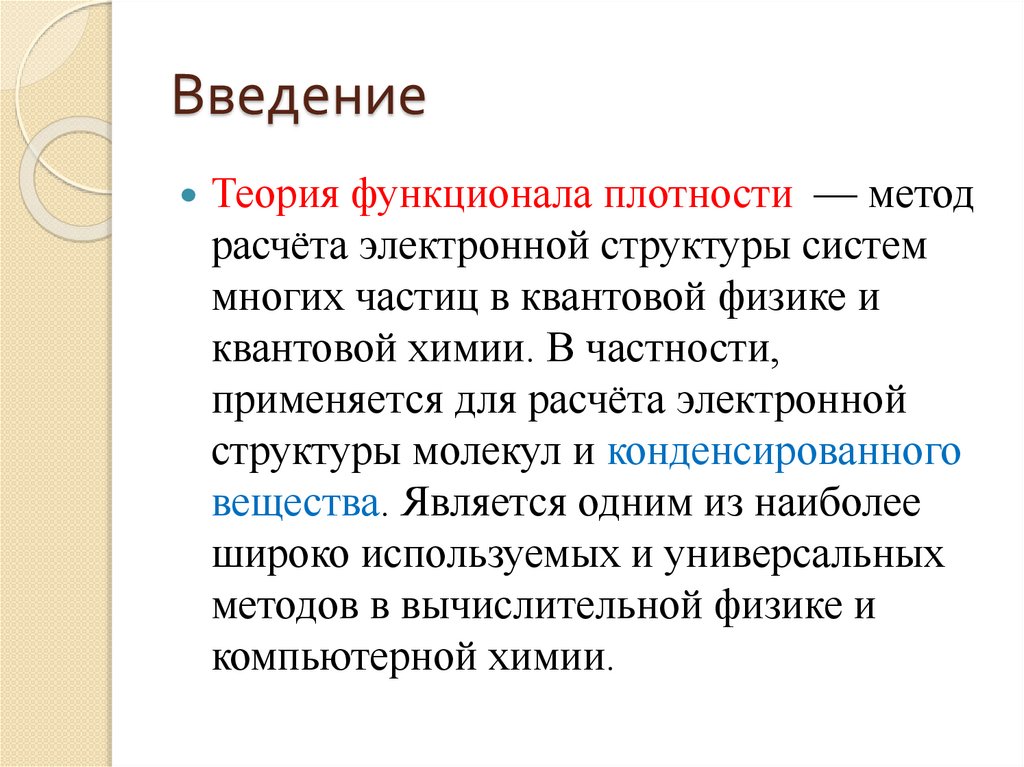 Введение

Теория функционала плотности — метод расчёта электронной структуры систем многих частиц в квантовой физике и квантовой химии. В частности, применяется для расчёта электронной структуры молекул и конденсированного вещества. Является одним из наиболее широко используемых и универсальных методов в вычислительной физике и компьютерной химии.